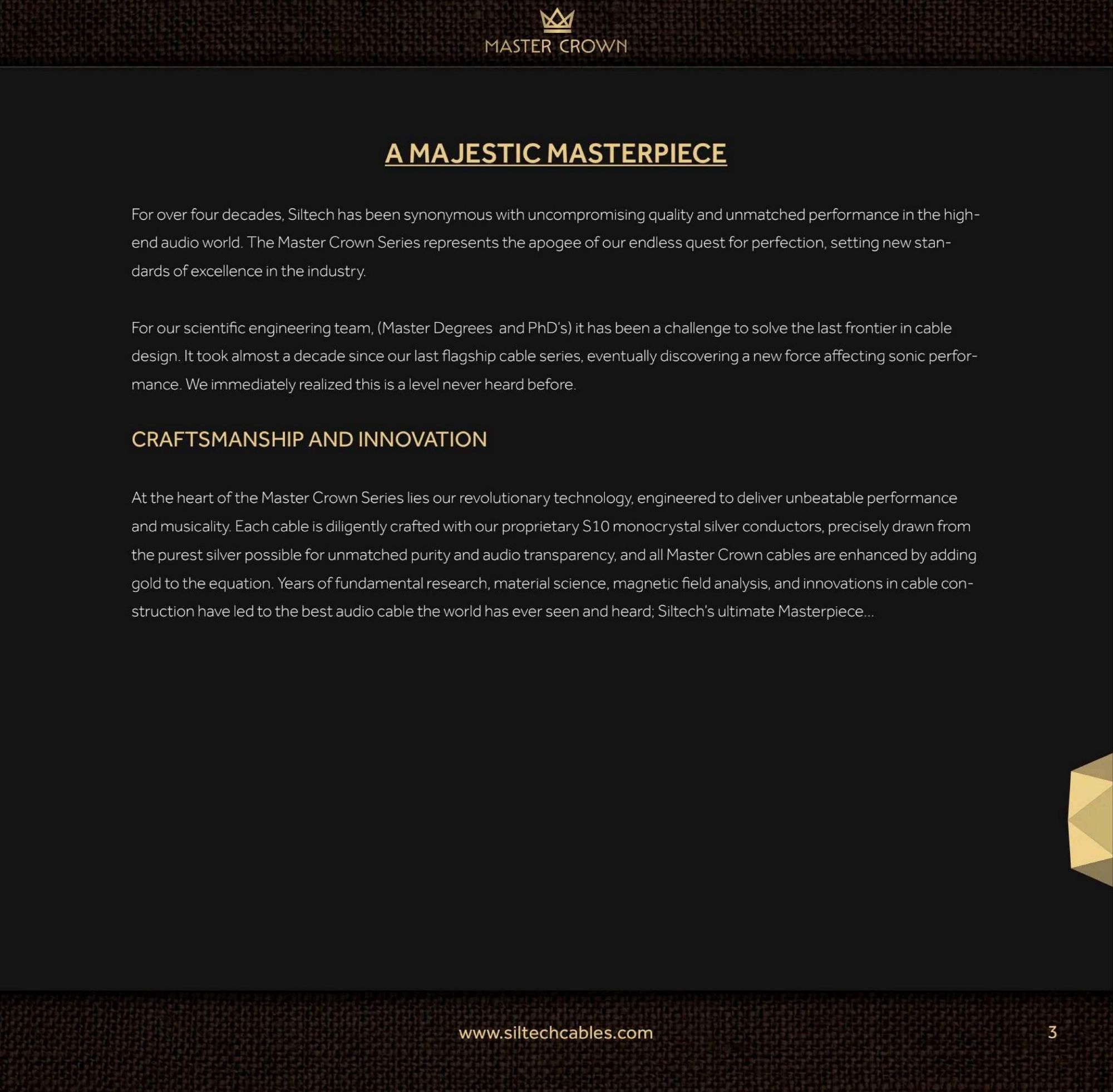 MASTER CROWN

A MAJESTIC MASTERPIECE

For over four decades, Siltech has been synonymous with uncompromising quality and unmatched performance in the high-end audio world. The Master Crown Series represents the apogee of our endless quest for perfection, setting new standards of excellence in the industry.

For our scientific engineering team, (Master Degrees and PhD's) it has been a challenge to solve the last frontier in cable design. It took almost a decade since our last flagship cable series, eventually discovering a new force affecting sonic performance. We immediately realized this is a level never heard before.

CRAFTSMANSHIP AND INNOVATION

At the heart of the Master Crown Series lies our revolutionary technology, engineered to deliver unbeatable performance and musicality. Each cable is diligently crafted with our proprietary S10 monocrystal silver conductors, precisely drawn from the purest silver possible for unmatched purity and audio transparency, and all Master Crown cables are enhanced by adding gold to the equation. Years of fundamental research, material science, magnetic field analysis, and innovations in cable construction have led to the best audio cable the world has ever seen and heard; Siltech's ultimate Masterpiece...

www.siltechcables.com

3